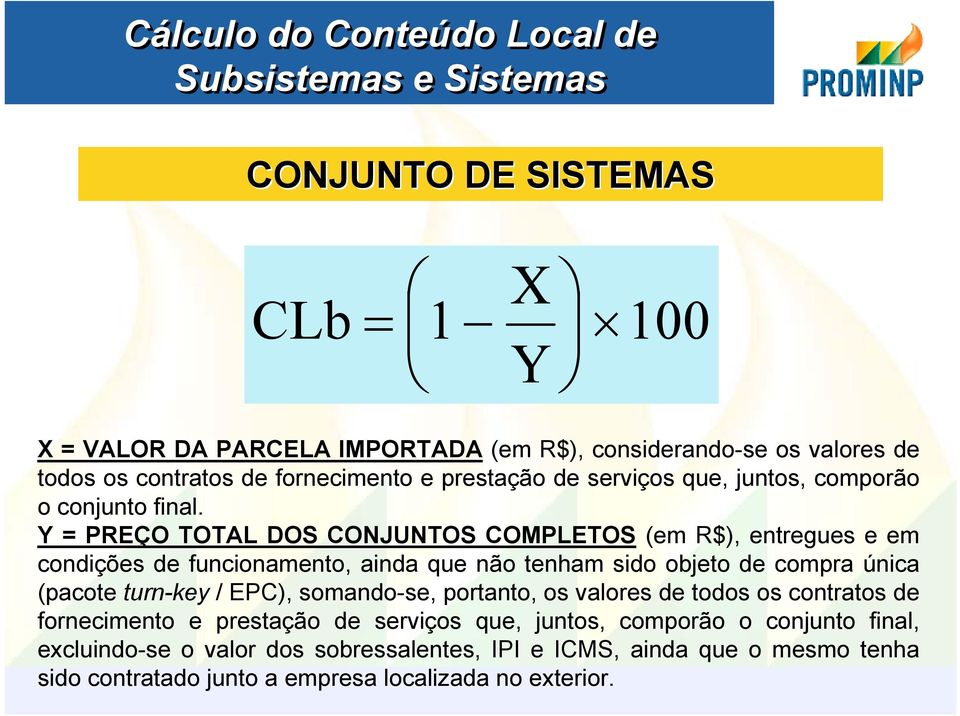 Cálculo do Conteúdo Local de Subsistemas e Sistemas

PROMINP

CONJUNTO DE SISTEMAS

$CLb = \left(1 - \frac{X}{Y}\right) \times 100$

X = VALOR DA PARCELA IMPORTADA (em R$), considerando-se os valores de todos os contratos de fornecimento e prestação de serviços que, juntos, comporão o conjunto final.

Y = PREÇO TOTAL DOS CONJUNTOS COMPLETOS (em R$), entregues e em condições de funcionamento, ainda que não tenham sido objeto de compra única (pacote turn-key / EPC), somando-se, portanto, os valores de todos os contratos de fornecimento e prestação de serviços que, juntos, comporão o conjunto final, excluindo-se o valor dos sobressalentes, IPI e ICMS, ainda que o mesmo tenha sido contratado junto a empresa localizada no exterior.